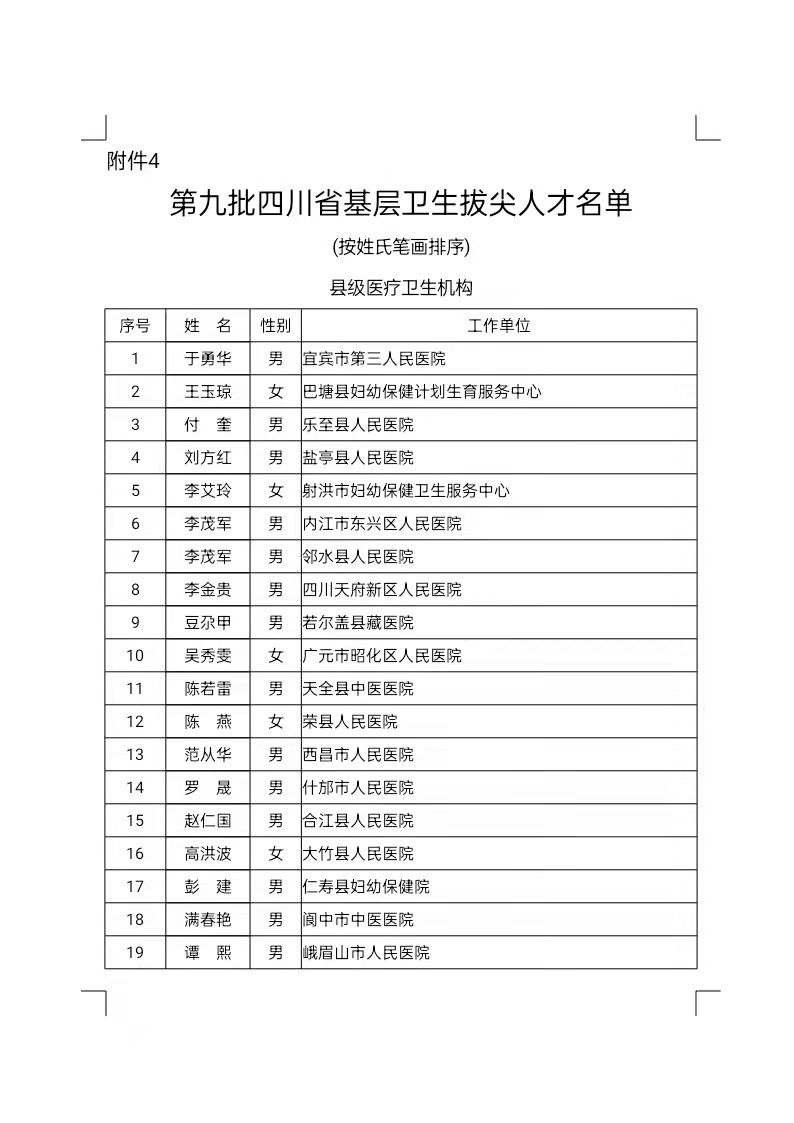 附件4

第九批四川省基层卫生拔尖人才名单

(按姓氏笔画排序)

县级医疗卫生机构

| 序号 | 姓 名 | 性别 | 工作单位 |
|---|---|---|---|
| 1 | 于勇华 | 男 | 宜宾市第三人民医院 |
| 2 | 王玉琼 | 女 | 巴塘县妇幼保健计划生育服务中心 |
| 3 | 付 奎 | 男 | 乐至县人民医院 |
| 4 | 刘方红 | 男 | 盐亭县人民医院 |
| 5 | 李艾玲 | 女 | 射洪市妇幼保健卫生服务中心 |
| 6 | 李茂军 | 男 | 内江市东兴区人民医院 |
| 7 | 李茂军 | 男 | 邻水县人民医院 |
| 8 | 李金贵 | 男 | 四川天府新区人民医院 |
| 9 | 豆尕甲 | 男 | 若尔盖县藏医院 |
| 10 | 吴秀雯 | 女 | 广元市昭化区人民医院 |
| 11 | 陈若雷 | 男 | 天全县中医医院 |
| 12 | 陈 燕 | 女 | 荣县人民医院 |
| 13 | 范从华 | 男 | 西昌市人民医院 |
| 14 | 罗 晟 | 男 | 什邡市人民医院 |
| 15 | 赵仁国 | 男 | 合江县人民医院 |
| 16 | 高洪波 | 女 | 大竹县人民医院 |
| 17 | 彭 建 | 男 | 仁寿县妇幼保健院 |
| 18 | 满春艳 | 男 | 阆中市中医医院 |
| 19 | 谭 熙 | 男 | 峨眉山市人民医院 |